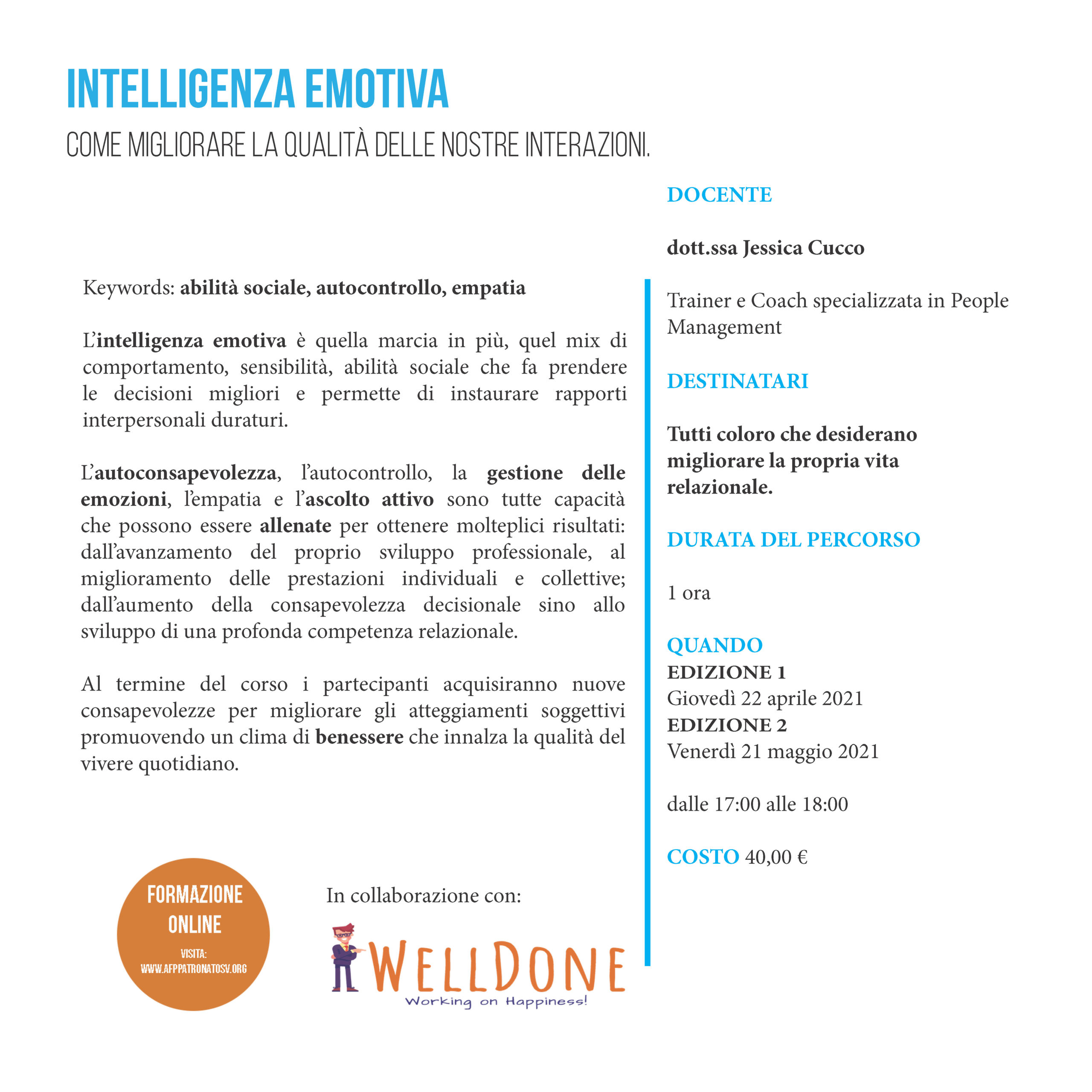 INTELLIGENZA EMOTIVA

COME MIGLIORARE LA QUALITÀ DELLE NOSTRE INTERAZIONI.

Keywords: abilità sociale, autocontrollo, empatia

L'intelligenza emotiva è quella marcia in più, quel mix di comportamento, sensibilità, abilità sociale che fa prendere le decisioni migliori e permette di instaurare rapporti interpersonali duraturi.

L'autoconsapevolezza, l'autocontrollo, la gestione delle emozioni, l'empatia e l'ascolto attivo sono tutte capacità che possono essere allenate per ottenere molteplici risultati: dall'avanzamento del proprio sviluppo professionale, al miglioramento delle prestazioni individuali e collettive; dall'aumento della consapevolezza decisionale sino allo sviluppo di una profonda competenza relazionale.

Al termine del corso i partecipanti acquisiranno nuove consapevolezze per migliorare gli atteggiamenti soggettivi promuovendo un clima di benessere che innalza la qualità del vivere quotidiano.

FORMAZIONE ONLINE

VISITA: WWW.AFPPATRONATOSV.ORG

In collaborazione con:

WELLDONE
Working on Happiness!

DOCENTE

dott.ssa Jessica Cucco

Trainer e Coach specializzata in People Management

DESTINATARI

Tutti coloro che desiderano migliorare la propria vita relazionale.

DURATA DEL PERCORSO

1 ora

QUANDO
EDIZIONE 1
Giovedì 22 aprile 2021
EDIZIONE 2
Venerdì 21 maggio 2021

dalle 17:00 alle 18:00

COSTO 40,00 €